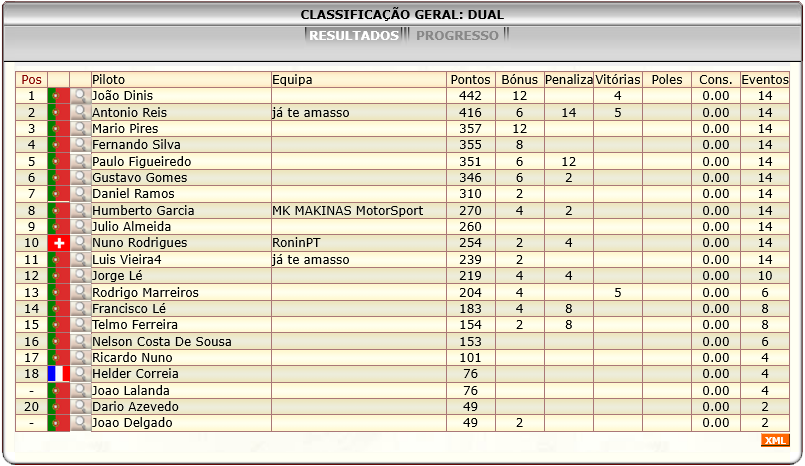 CLASSIFICAÇÃO GERAL: DUAL

RESULTADOS PROGRESSO

| Pos | | | Piloto | Equipa | Pontos | Bónus | Penaliza | Vitórias | Poles | Cons. | Eventos |
|---|---|---|---|---|---|---|---|---|---|---|---|
| 1 | | | João Dinis | | 442 | 12 | | 4 | | 0.00 | 14 |
| 2 | | | Antonio Reis | já te amasso | 416 | 6 | 14 | 5 | | 0.00 | 14 |
| 3 | | | Mario Pires | | 357 | 12 | | | | 0.00 | 14 |
| 4 | | | Fernando Silva | | 355 | 8 | | | | 0.00 | 14 |
| 5 | | | Paulo Figueiredo | | 351 | 6 | 12 | | | 0.00 | 14 |
| 6 | | | Gustavo Gomes | | 346 | 6 | 2 | | | 0.00 | 14 |
| 7 | | | Daniel Ramos | | 310 | 2 | | | | 0.00 | 14 |
| 8 | | | Humberto Garcia | MK MAKINAS MotorSport | 270 | 4 | 2 | | | 0.00 | 14 |
| 9 | | | Julio Almeida | | 260 | | | | | 0.00 | 14 |
| 10 | | | Nuno Rodrigues | RoninPT | 254 | 2 | 4 | | | 0.00 | 14 |
| 11 | | | Luis Vieira4 | já te amasso | 239 | 2 | | | | 0.00 | 14 |
| 12 | | | Jorge Lé | | 219 | 4 | 4 | | | 0.00 | 10 |
| 13 | | | Rodrigo Marreiros | | 204 | 4 | | 5 | | 0.00 | 6 |
| 14 | | | Francisco Lé | | 183 | 4 | 8 | | | 0.00 | 8 |
| 15 | | | Telmo Ferreira | | 154 | 2 | 8 | | | 0.00 | 8 |
| 16 | | | Nelson Costa De Sousa | | 153 | | | | | 0.00 | 6 |
| 17 | | | Ricardo Nuno | | 101 | | | | | 0.00 | 4 |
| 18 | | | Helder Correia | | 76 | | | | | 0.00 | 4 |
| - | | | Joao Lalanda | | 76 | | | | | 0.00 | 4 |
| 20 | | | Dario Azevedo | | 49 | | | | | 0.00 | 2 |
| - | | | Joao Delgado | | 49 | 2 | | | | 0.00 | 2 |

XML